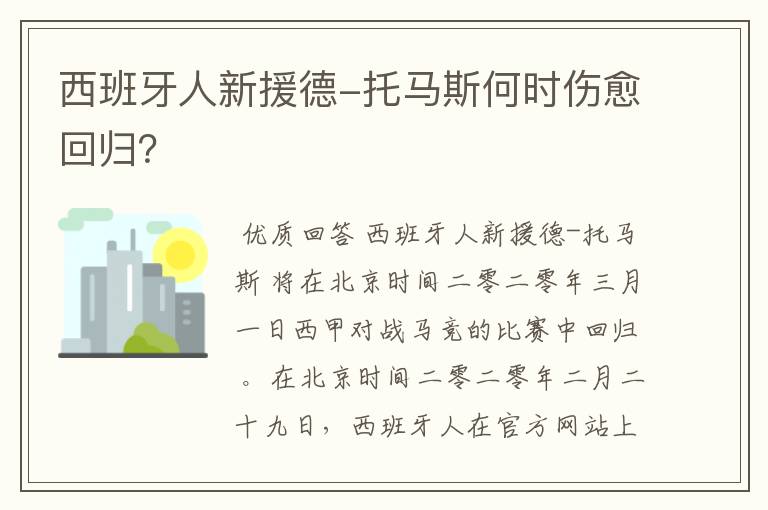 西班牙人新援德-托马斯何时伤愈回归?

优质回答 西班牙人新援德-托马斯 将在北京时间二零二零年三月一日西甲对战马竞的比赛中回归。 在北京时间二零二零年二月二十九日，西班牙人在官方网站上